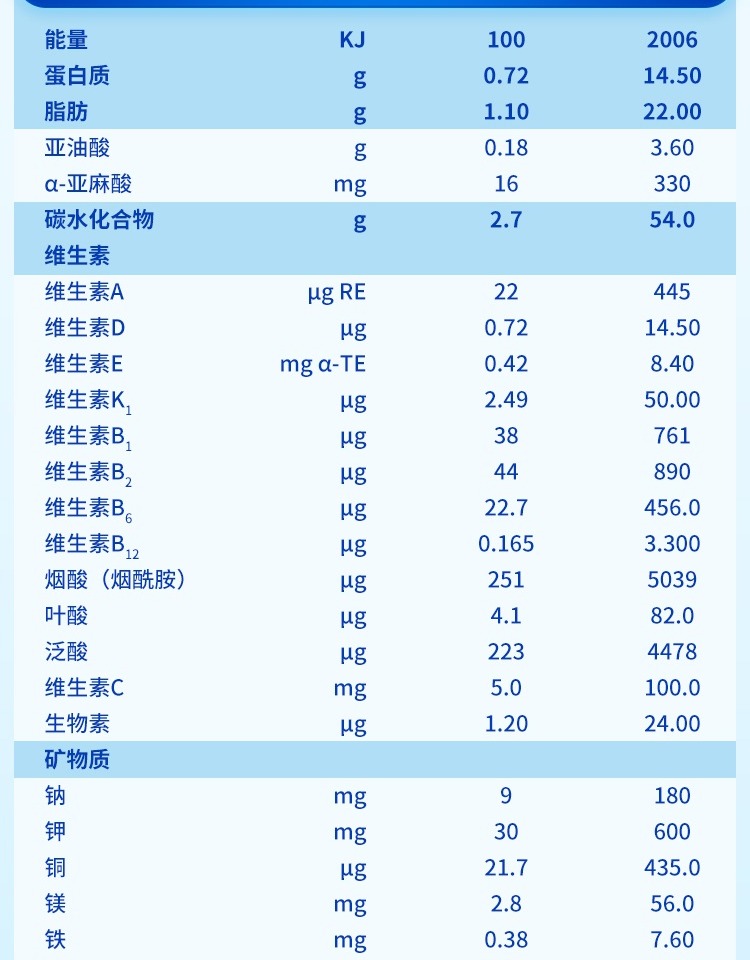 | | | | |
|---|---|---|---|
| 能量 | KJ | 100 | 2006 |
| 蛋白质 | g | 0.72 | 14.50 |
| 脂肪 | g | 1.10 | 22.00 |
| 亚油酸 | g | 0.18 | 3.60 |
| α-亚麻酸 | mg | 16 | 330 |
| 碳水化合物 | g | 2.7 | 54.0 |
| 维生素 | | | |
| 维生素A | μg RE | 22 | 445 |
| 维生素D | μg | 0.72 | 14.50 |
| 维生素E | mg α-TE | 0.42 | 8.40 |
| 维生素$K_1$ | μg | 2.49 | 50.00 |
| 维生素$B_1$ | μg | 38 | 761 |
| 维生素$B_2$ | μg | 44 | 890 |
| 维生素$B_6$ | μg | 22.7 | 456.0 |
| 维生素$B_{12}$ | μg | 0.165 | 3.300 |
| 烟酸（烟酰胺） | μg | 251 | 5039 |
| 叶酸 | μg | 4.1 | 82.0 |
| 泛酸 | μg | 223 | 4478 |
| 维生素C | mg | 5.0 | 100.0 |
| 生物素 | μg | 1.20 | 24.00 |
| 矿物质 | | | |
| 钠 | mg | 9 | 180 |
| 钾 | mg | 30 | 600 |
| 铜 | μg | 21.7 | 435.0 |
| 镁 | mg | 2.8 | 56.0 |
| 铁 | mg | 0.38 | 7.60 |